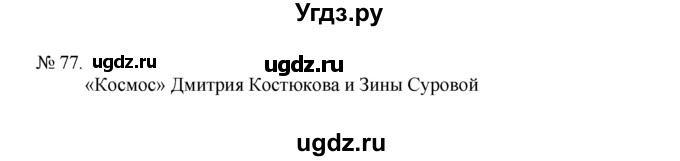 Угдз.ру

№ 77. ugdz.ru ugdz.ru
«Космос» Дмитрия Костюкова и Зины Суровой

ugdz.ru